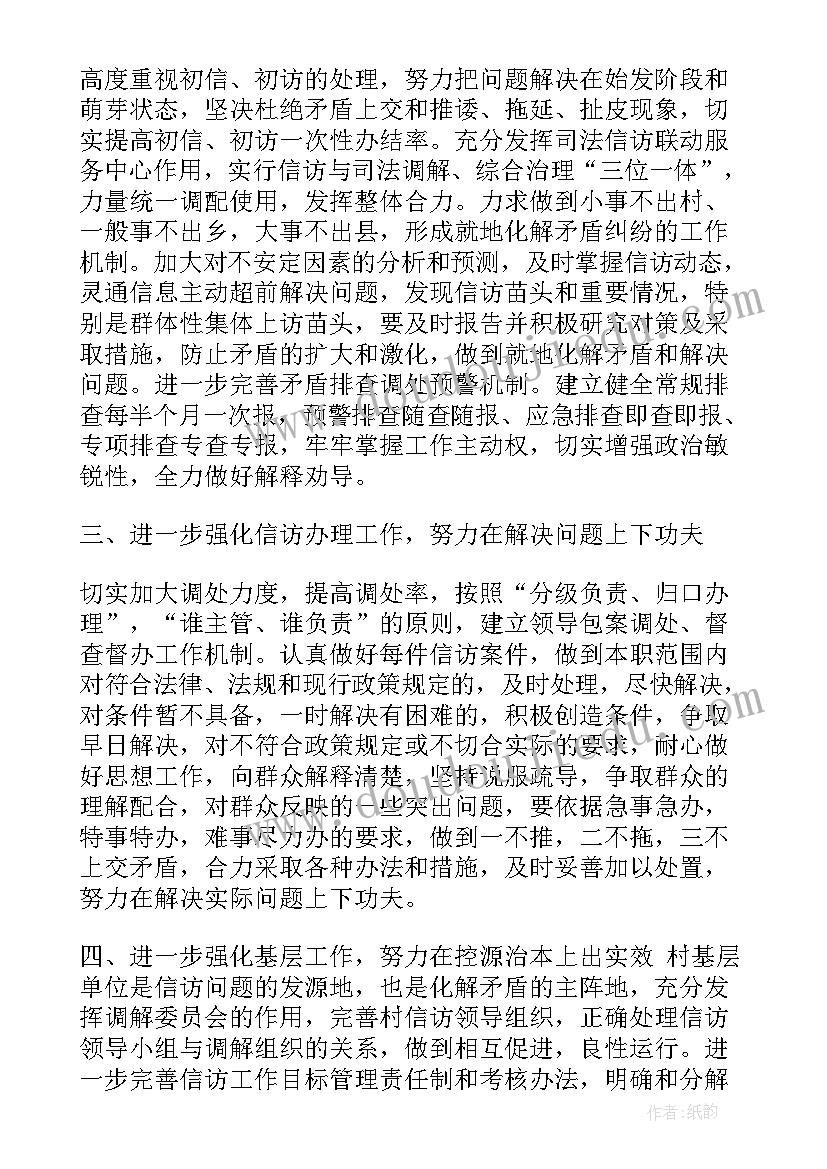 高度重视初信、初访的处理，努力把问题解决在始发阶段和萌芽状态，坚决杜绝矛盾上交和推诿、拖延、扯皮现象，切实提高初信、初访一次性办结率。充分发挥司法信访联动服务中心作用，实行信访与司法调解、综合治理“三位一体”，力量统一调配使用，发挥整体合力。力求做到小事不出村、一般事不出乡，大事不出县，形成就地化解矛盾纠纷的工作机制。加大对不安定因素的分析和预测，及时掌握信访动态，灵通信息主动超前解决问题，发现信访苗头和重要情况，特别是群体性集体上访苗头，要及时报告并积极研究对策及采取措施，防止矛盾的扩大和激化，做到就地化解矛盾和解决问题。进一步完善矛盾排查调处预警机制。建立健全常规排查每半个月一次报，预警排查随查随报、应急排查即查即报、专项排查专查专报，牢牢掌握工作主动权，切实增强政治敏锐性，全力做好解释劝导。

三、进一步强化信访办理工作，努力在解决问题上下功夫

切实加大调处力度，提高调处率，按照“分级负责、归口办理”，“谁主管、谁负责”的原则，建立领导包案调处、督查督办工作机制。认真做好每件信访案件，做到本职范围内对符合法律、法规和现行政策规定的，及时处理，尽快解决，对条件暂不具备，一时解决有困难的，积极创造条件，争取早日解决，对不符合政策规定或不切合实际的要求，耐心做好思想工作，向群众解释清楚，坚持说服疏导，争取群众的理解配合，对群众反映的一些突出问题，要依据急事急办，特事特办，难事尽力办的要求，做到一不推，二不拖，三不上交矛盾，合力采取各种办法和措施，及时妥善加以处置，努力在解决实际问题上下功夫。

四、进一步强化基层工作，努力在控源治本上出实效 村基层单位是信访问题的发源地，也是化解矛盾的主阵地，充分发挥调解委员会的作用，完善村信访领导组织，正确处理信访领导小组与调解组织的关系，做到相互促进，良性运行。进一步完善信访工作目标管理责任制和考核办法，明确和分解

作者：纸韵